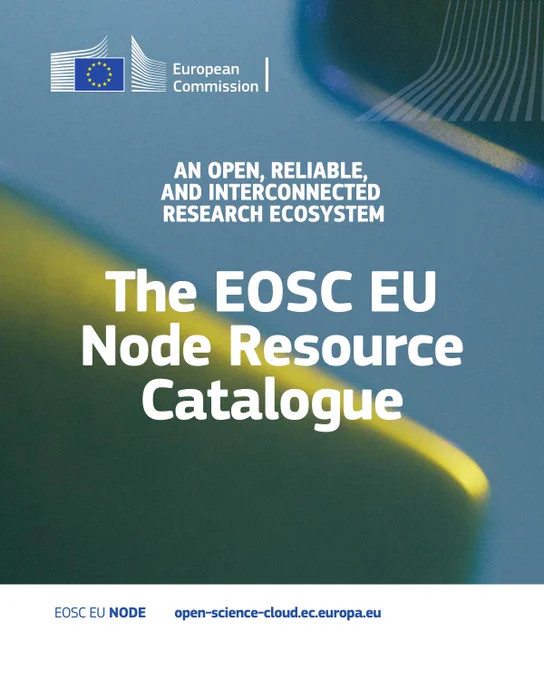 European
Commission

AN OPEN, RELIABLE,
AND INTERCONNECTED
RESEARCH ECOSYSTEM

The EOSC EU
Node Resource
Catalogue

EOSC EU NODE open-science-cloud.ec.europa.eu